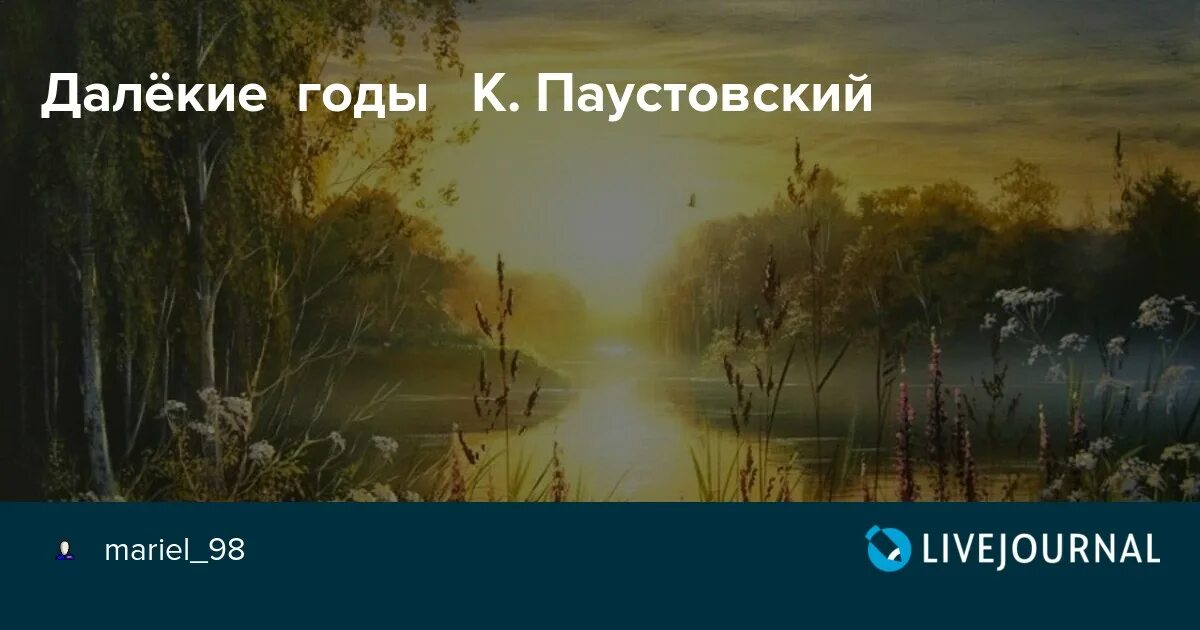 Далёкие годы К. Паустовский

mariel_98

LIVEJOURNAL